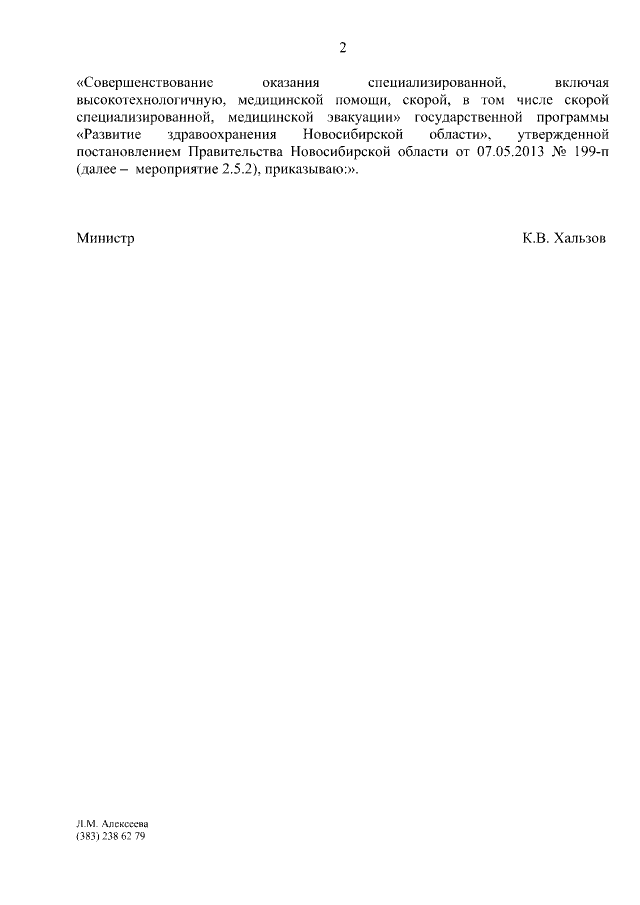 2

«Совершенствование оказания специализированной, включая высокотехнологичную, медицинской помощи, скорой, в том числе скорой специализированной, медицинской эвакуации» государственной программы «Развитие здравоохранения Новосибирской области», утвержденной постановлением Правительства Новосибирской области от 07.05.2013 № 199-п (далее – мероприятие 2.5.2), приказываю:».

Министр К.В. Хальзов

Л.М. Алексеева
(383) 238 62 79